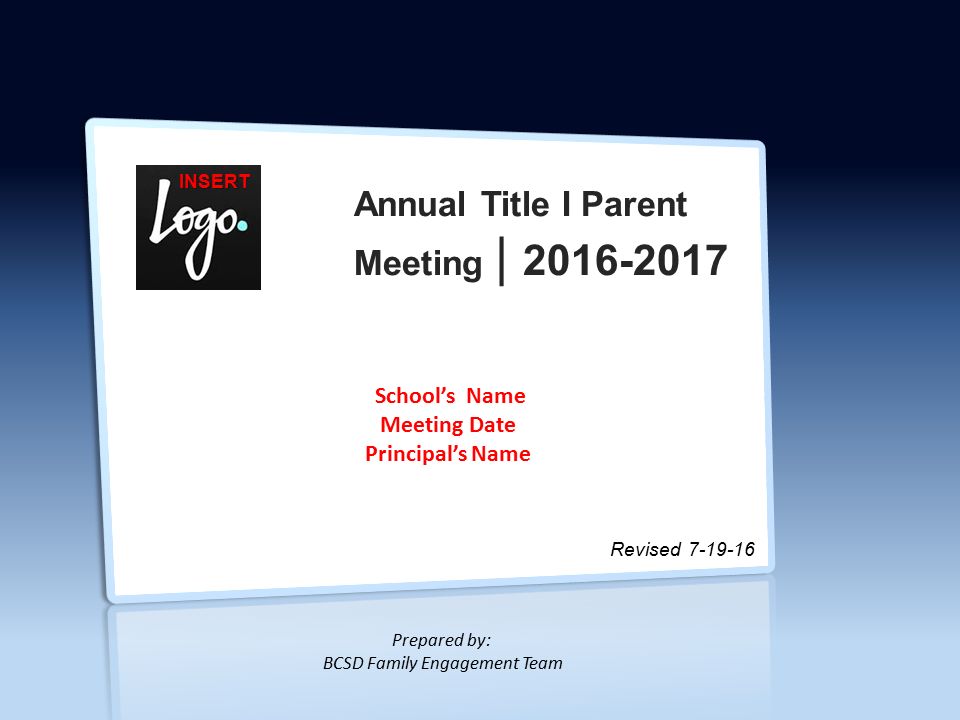 INSERT
Logo.

Annual Title I Parent Meeting | 2016-2017

School's Name
Meeting Date
Principal's Name

Revised 7-19-16

Prepared by:
BCSD Family Engagement Team